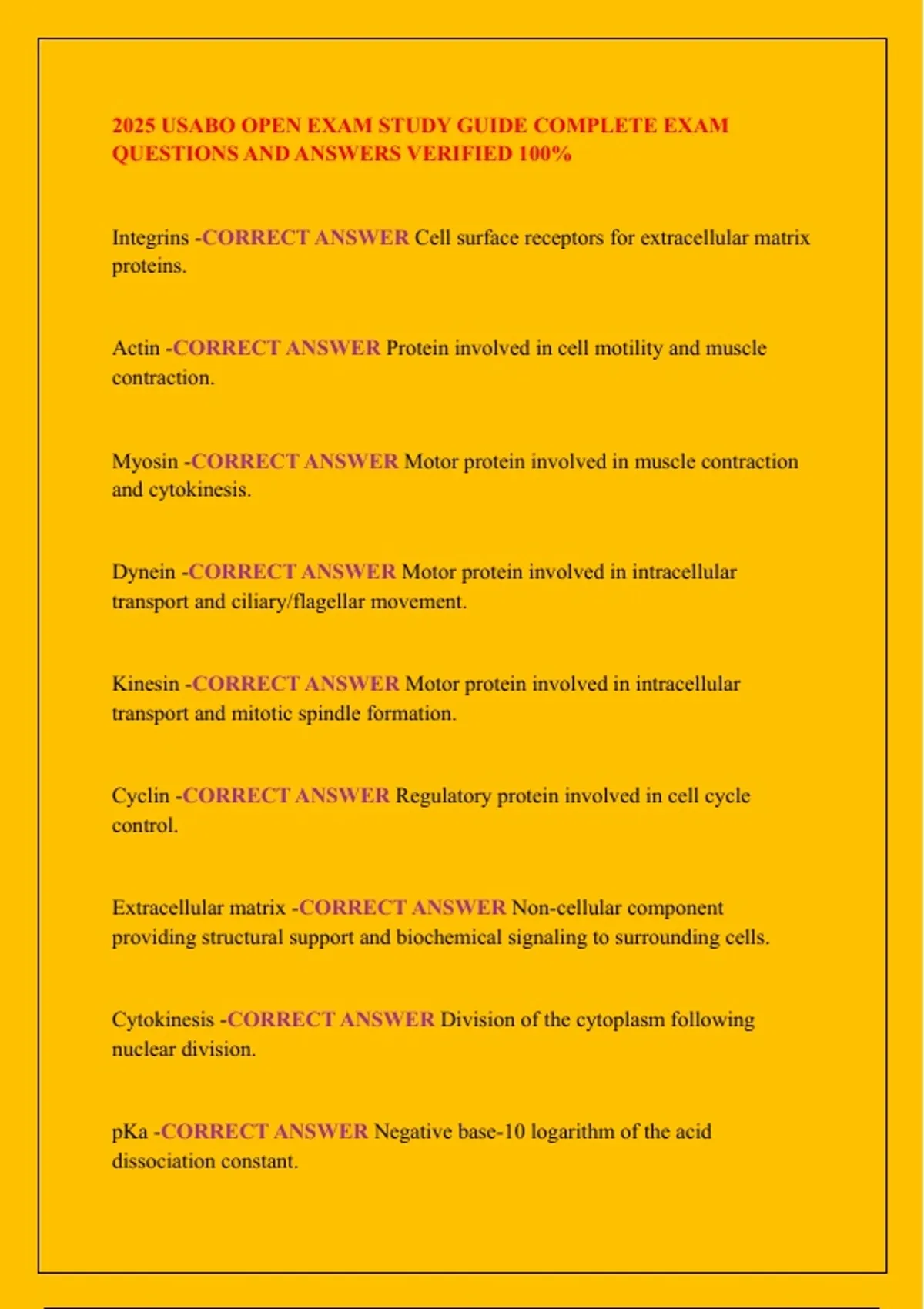 2025 USABO OPEN EXAM STUDY GUIDE COMPLETE EXAM QUESTIONS AND ANSWERS VERIFIED 100%

Integrins -CORRECT ANSWER Cell surface receptors for extracellular matrix proteins.

Actin -CORRECT ANSWER Protein involved in cell motility and muscle contraction.

Myosin -CORRECT ANSWER Motor protein involved in muscle contraction and cytokinesis.

Dynein -CORRECT ANSWER Motor protein involved in intracellular transport and ciliary/flagellar movement.

Kinesin -CORRECT ANSWER Motor protein involved in intracellular transport and mitotic spindle formation.

Cyclin -CORRECT ANSWER Regulatory protein involved in cell cycle control.

Extracellular matrix -CORRECT ANSWER Non-cellular component providing structural support and biochemical signaling to surrounding cells.

Cytokinesis -CORRECT ANSWER Division of the cytoplasm following nuclear division.

pKa -CORRECT ANSWER Negative base-10 logarithm of the acid dissociation constant.